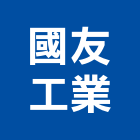 國友
工業